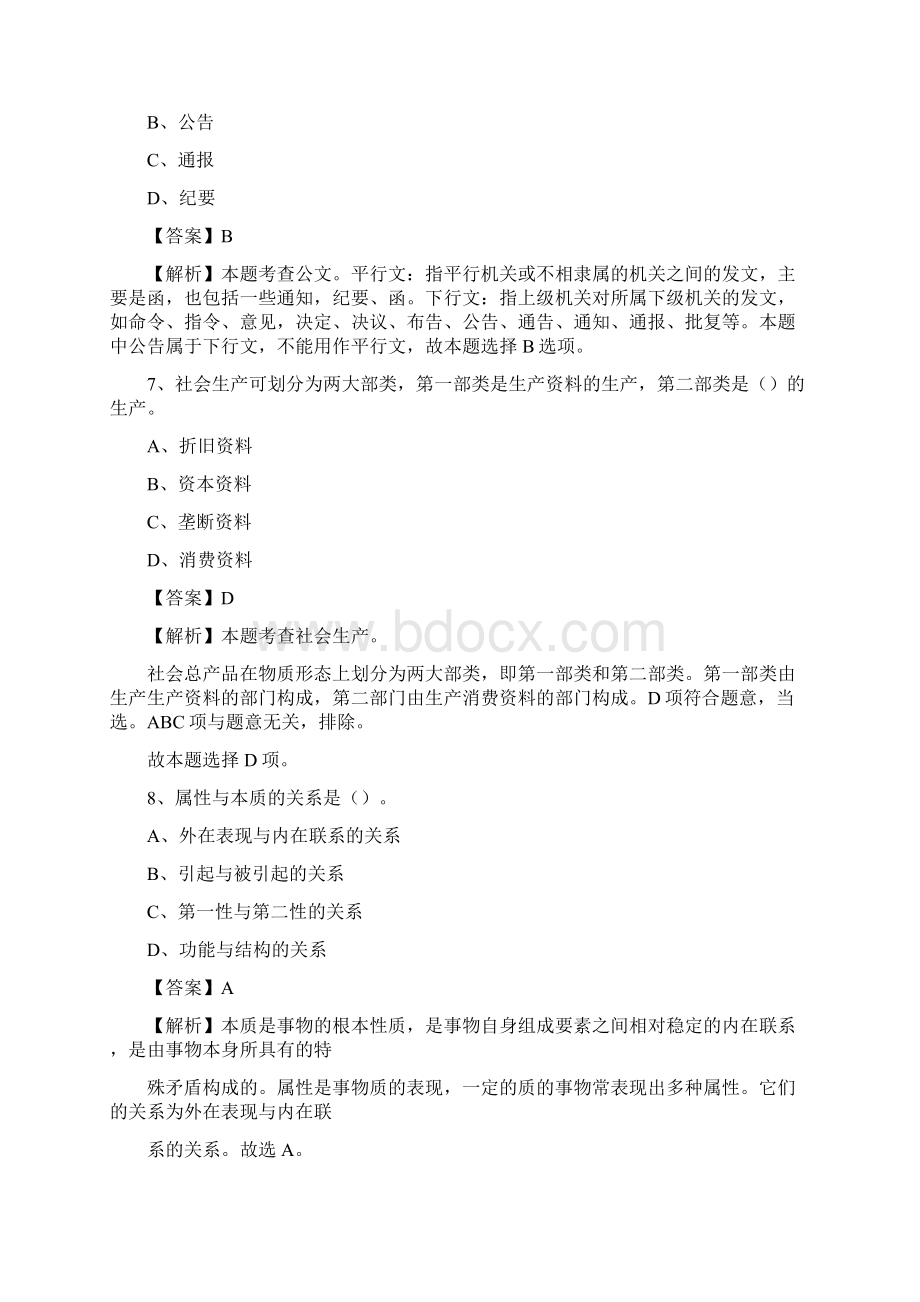 B、公告

C、通报

D、纪要

【答案】B

【解析】本题考查公文。平行文：指平行机关或不相隶属的机关之间的发文，主要是函，也包括一些通知，纪要、函。下行文：指上级机关对所属下级机关的发文，如命令、指令、意见，决定、决议、布告、公告、通告、通知、通报、批复等。本题中公告属于下行文，不能用作平行文，故本题选择B选项。

7、社会生产可划分为两大部类，第一部类是生产资料的生产，第二部类是（）的生产。

A、折旧资料

B、资本资料

C、垄断资料

D、消费资料

【答案】D

【解析】本题考查社会生产。

社会总产品在物质形态上划分为两大部类，即第一部类和第二部类。第一部类由生产生产资料的部门构成，第二部门由生产消费资料的部门构成。D项符合题意，当选。ABC项与题意无关，排除。

故本题选择D项。

8、属性与本质的关系是（）。

A、外在表现与内在联系的关系

B、引起与被引起的关系

C、第一性与第二性的关系

D、功能与结构的关系

【答案】A

【解析】本质是事物的根本性质，是事物自身组成要素之间相对稳定的内在联系，是由事物本身所具有的特

殊矛盾构成的。属性是事物质的表现，一定的质的事物常表现出多种属性。它们的关系为外在表现与内在联

系的关系。故选A。

www.bdocx.com